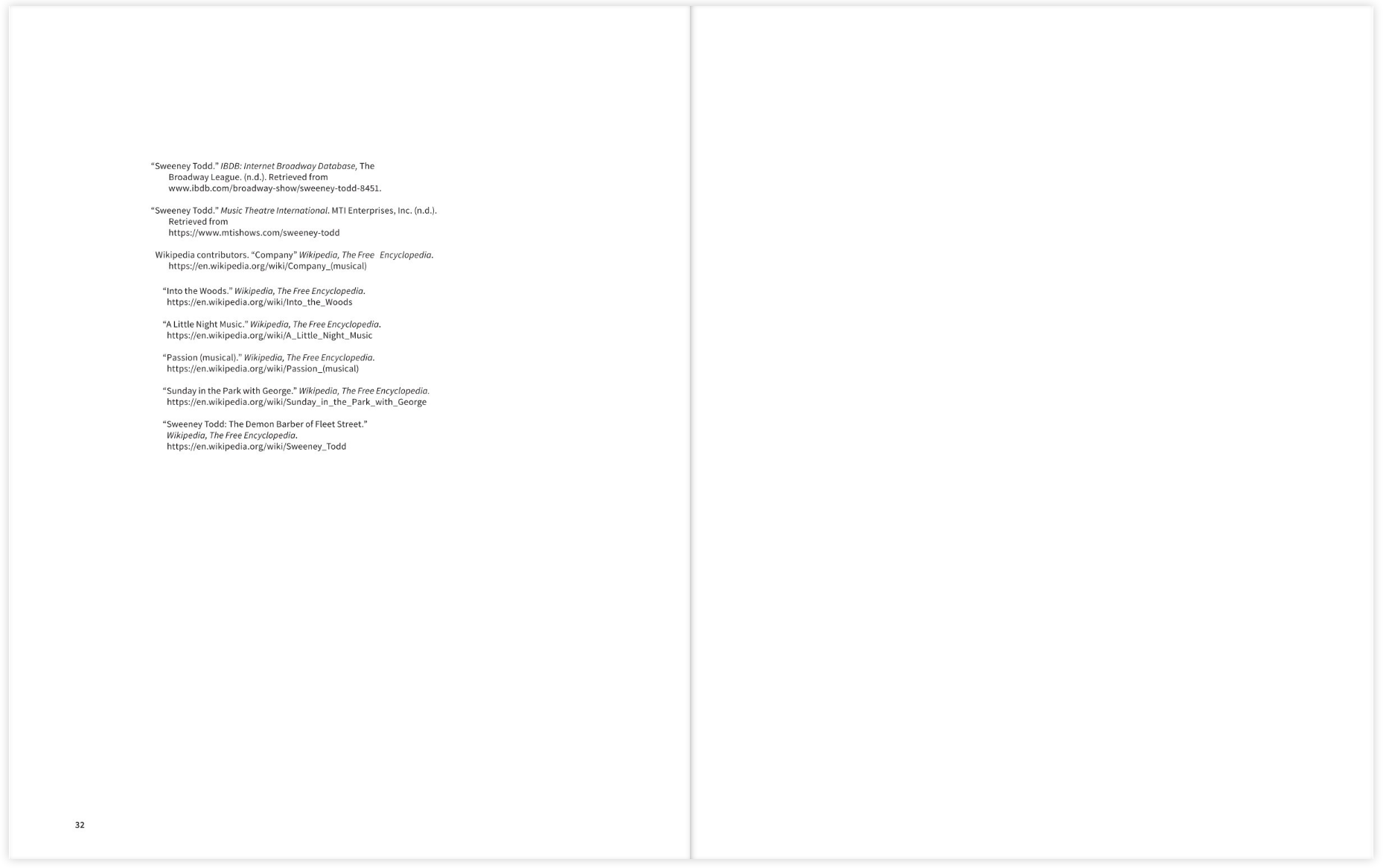 "Sweeney Todd." IBDB: Internet Broadway Database, The Broadway League. (n.d.). Retrieved from www.ibdb.com/broadway-show/sweeney-todd-8451.

"Sweeney Todd." Music Theatre International. MTI Enterprises, Inc. (n.d.). Retrieved from https://www.mtishows.com/sweeney-todd

Wikipedia contributors. "Company" Wikipedia, The Free Encyclopedia. https://en.wikipedia.org/wiki/Company_(musical)

"Into the Woods." Wikipedia, The Free Encyclopedia. https://en.wikipedia.org/wiki/Into_the_Woods

"A Little Night Music." Wikipedia, The Free Encyclopedia. https://en.wikipedia.org/wiki/A_Little_Night_Music

"Passion (musical)." Wikipedia, The Free Encyclopedia. https://en.wikipedia.org/wiki/Passion_(musical)

"Sunday in the Park with George." Wikipedia, The Free Encyclopedia. https://en.wikipedia.org/wiki/Sunday_in_the_Park_with_George

"Sweeney Todd: The Demon Barber of Fleet Street." Wikipedia, The Free Encyclopedia. https://en.wikipedia.org/wiki/Sweeney_Todd

32